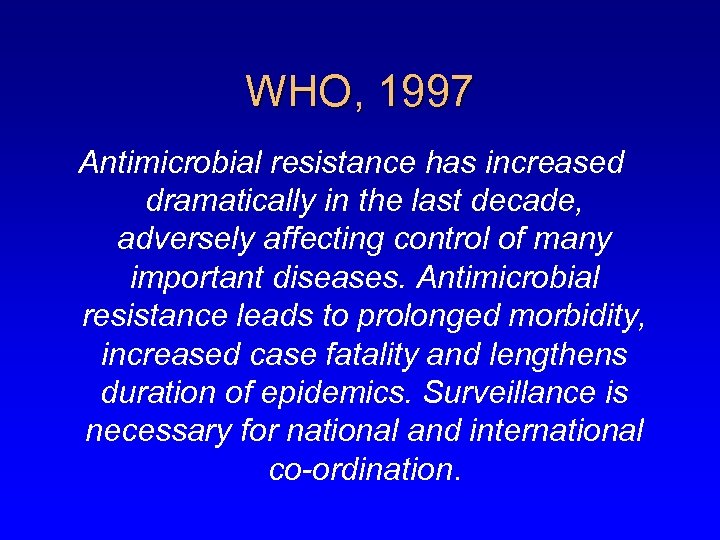 WHO, 1997

Antimicrobial resistance has increased dramatically in the last decade, adversely affecting control of many important diseases. Antimicrobial resistance leads to prolonged morbidity, increased case fatality and lengthens duration of epidemics. Surveillance is necessary for national and international co-ordination.